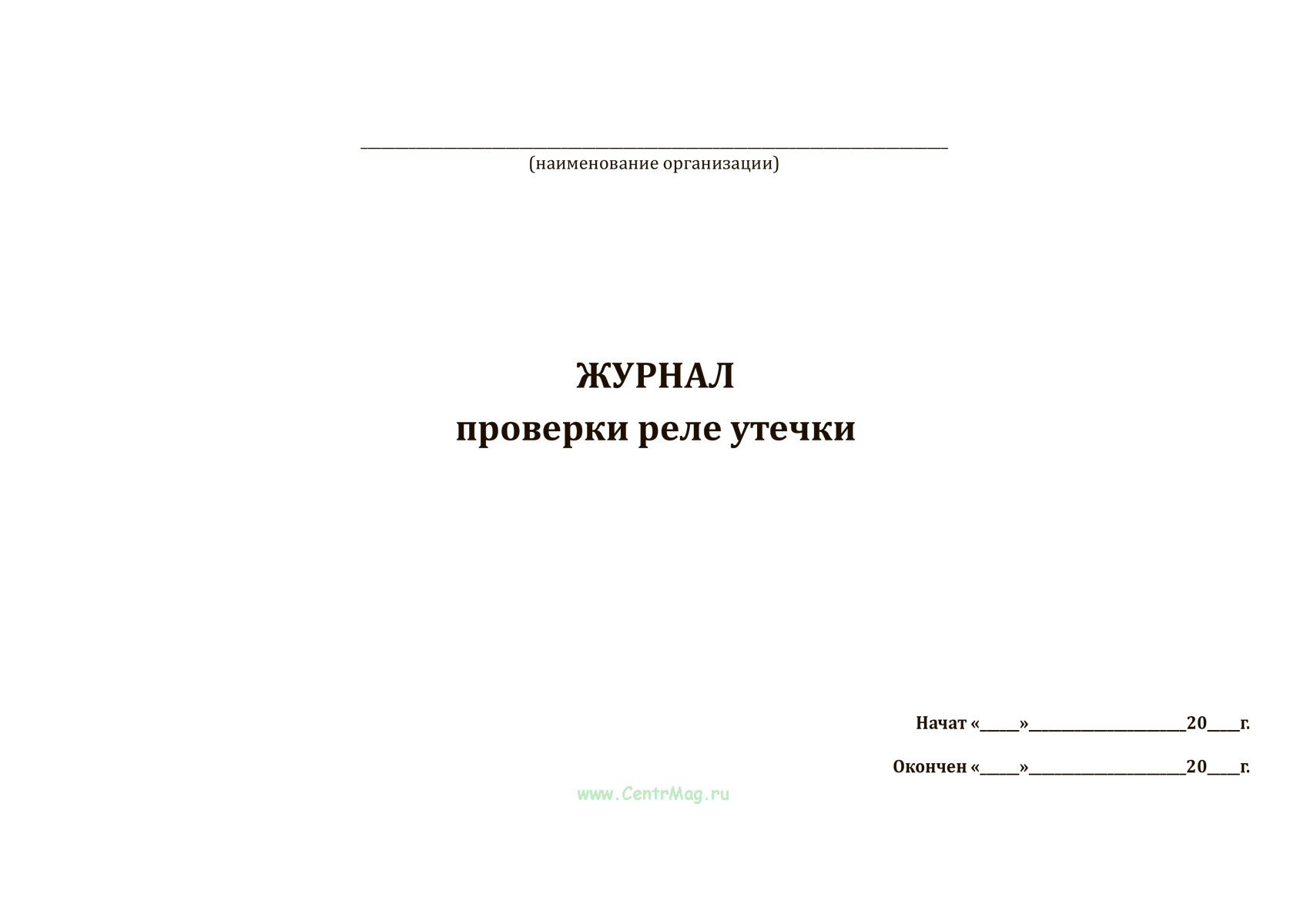 ____
(наименование организации)

ЖУРНАЛ
проверки реле утечки

Начат «____»____20____г.

Окончен «____»____20____г.

www.CentrMag.ru